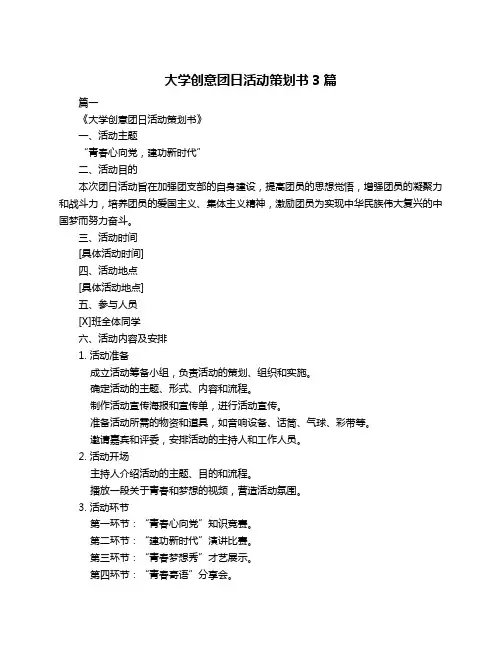 大学创意团日活动策划书 3 篇

篇一

《大学创意团日活动策划书》

一、活动主题

“青春心向党，建功新时代”

二、活动目的

本次团日活动旨在加强团支部的自身建设，提高团员的思想觉悟，增强团员的凝聚力和战斗力，培养团员的爱国主义、集体主义精神，激励团员为实现中华民族伟大复兴的中国梦而努力奋斗。

三、活动时间

[具体活动时间]

四、活动地点

[具体活动地点]

五、参与人员

[X]班全体同学

六、活动内容及安排

1. 活动准备

成立活动筹备小组，负责活动的策划、组织和实施。

确定活动的主题、形式、内容和流程。

制作活动宣传海报和宣传单，进行活动宣传。

准备活动所需的物资和道具，如音响设备、话筒、气球、彩带等。

邀请嘉宾和评委，安排活动的主持人和工作人员。

2. 活动开场

主持人介绍活动的主题、目的和流程。

播放一段关于青春和梦想的视频，营造活动氛围。

3. 活动环节

第一环节：“青春心向党”知识竞赛。

第二环节：“建功新时代”演讲比赛。

第三环节：“青春梦想秀”才艺展示。

第四环节：“青春寄语”分享会。